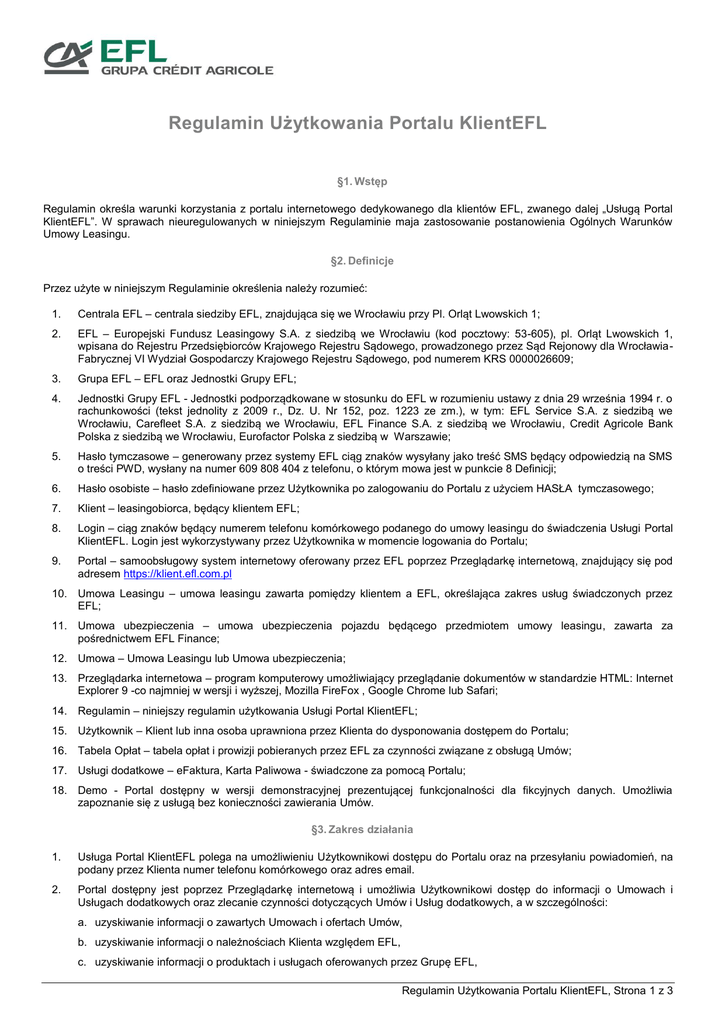 EFL
GRUPA CRÉDIT AGRICOLE

Regulamin Użytkowania Portalu KlientEFL

§1. Wstęp

Regulamin określa warunki korzystania z portalu internetowego dedykowanego dla klientów EFL, zwanego dalej „Usługą Portal KlientEFL". W sprawach nieuregulowanych w niniejszym Regulaminie maja zastosowanie postanowienia Ogólnych Warunków Umowy Leasingu.

§2. Definicje

Przez użyte w niniejszym Regulaminie określenia należy rozumieć:

1. Centrala EFL – centrala siedziby EFL, znajdująca się we Wrocławiu przy Pl. Orląt Lwowskich 1;

2. EFL – Europejski Fundusz Leasingowy S.A. z siedzibą we Wrocławiu (kod pocztowy: 53-605), pl. Orląt Lwowskich 1, wpisana do Rejestru Przedsiębiorców Krajowego Rejestru Sądowego, prowadzonego przez Sąd Rejonowy dla Wrocławia-Fabrycznej VI Wydział Gospodarczy Krajowego Rejestru Sądowego, pod numerem KRS 0000026609;

3. Grupa EFL – EFL oraz Jednostki Grupy EFL;

4. Jednostki Grupy EFL - Jednostki podporządkowane w stosunku do EFL w rozumieniu ustawy z dnia 29 września 1994 r. o rachunkowości (tekst jednolity z 2009 r., Dz. U. Nr 152, poz. 1223 ze zm.), w tym: EFL Service S.A. z siedzibą we Wrocławiu, Carefleet S.A. z siedzibą we Wrocławiu, EFL Finance S.A. z siedzibą we Wrocławiu, Credit Agricole Bank Polska z siedzibą we Wrocławiu, Eurofactor Polska z siedzibą w Warszawie;

5. Hasło tymczasowe – generowany przez systemy EFL ciąg znaków wysyłany jako treść SMS będący odpowiedzią na SMS o treści PWD, wysłany na numer 609 808 404 z telefonu, o którym mowa jest w punkcie 8 Definicji;

6. Hasło osobiste – hasło zdefiniowane przez Użytkownika po zalogowaniu do Portalu z użyciem HASŁA tymczasowego;

7. Klient – leasingobiorca, będący klientem EFL;

8. Login – ciąg znaków będący numerem telefonu komórkowego podanego do umowy leasingu do świadczenia Usługi Portal KlientEFL. Login jest wykorzystywany przez Użytkownika w momencie logowania do Portalu;

9. Portal – samoobsługowy system internetowy oferowany przez EFL poprzez Przeglądarkę internetową, znajdujący się pod adresem https://klient.efl.com.pl

10. Umowa Leasingu – umowa leasingu zawarta pomiędzy klientem a EFL, określająca zakres usług świadczonych przez EFL;

11. Umowa ubezpieczenia – umowa ubezpieczenia pojazdu będącego przedmiotem umowy leasingu, zawarta za pośrednictwem EFL Finance;

12. Umowa – Umowa Leasingu lub Umowa ubezpieczenia;

13. Przeglądarka internetowa – program komputerowy umożliwiający przeglądanie dokumentów w standardzie HTML: Internet Explorer 9 -co najmniej w wersji i wyższej, Mozilla FireFox , Google Chrome lub Safari;

14. Regulamin – niniejszy regulamin użytkowania Usługi Portal KlientEFL;

15. Użytkownik – Klient lub inna osoba uprawniona przez Klienta do dysponowania dostępem do Portalu;

16. Tabela Opłat – tabela opłat i prowizji pobieranych przez EFL za czynności związane z obsługą Umów;

17. Usługi dodatkowe – eFaktura, Karta Paliwowa - świadczone za pomocą Portalu;

18. Demo - Portal dostępny w wersji demonstracyjnej prezentującej funkcjonalności dla fikcyjnych danych. Umożliwia zapoznanie się z usługą bez konieczności zawierania Umów.

§3. Zakres działania

1. Usługa Portal KlientEFL polega na umożliwieniu Użytkownikowi dostępu do Portalu oraz na przesyłaniu powiadomień, na podany przez Klienta numer telefonu komórkowego oraz adres email.

2. Portal dostępny jest poprzez Przeglądarkę internetową i umożliwia Użytkownikowi dostęp do informacji o Umowach i Usługach dodatkowych oraz zlecanie czynności dotyczących Umów i Usług dodatkowych, a w szczególności:

a. uzyskiwanie informacji o zawartych Umowach i ofertach Umów,

b. uzyskiwanie informacji o należnościach Klienta względem EFL,

c. uzyskiwanie informacji o produktach i usługach oferowanych przez Grupę EFL,

Regulamin Użytkowania Portalu KlientEFL, Strona 1 z 3